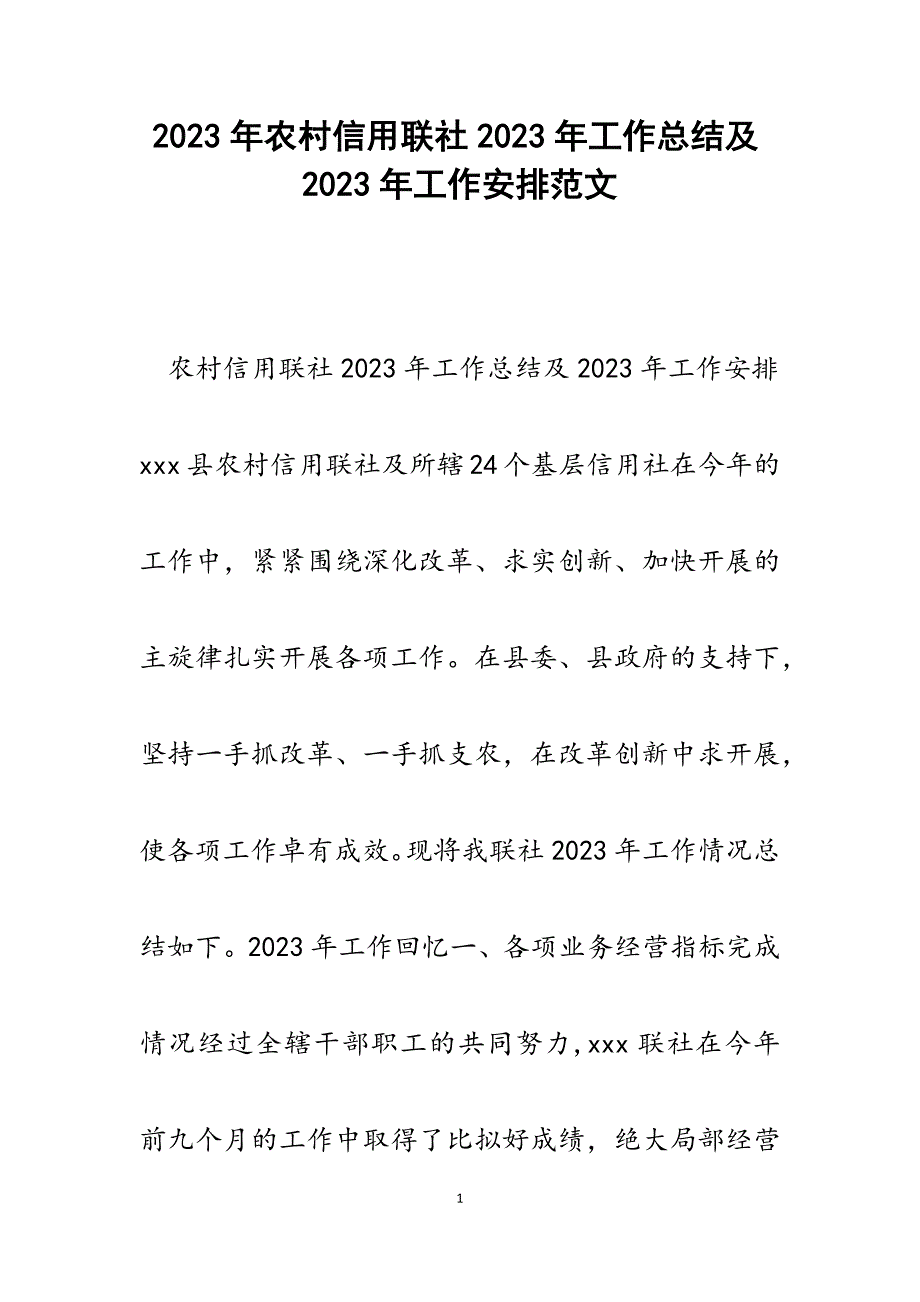 2023年农村信用联社2023年工作总结及2023年工作安排范文

农村信用联社2023年工作总结及2023年工作安排xxx县农村信用联社及所辖24个基层信用社在今年的工作中，紧紧围绕深化改革、求实创新、加快开展的主旋律扎实开展各项工作。在县委、县政府的支持下，坚持一手抓改革、一手抓支农，在改革创新中求开展，使各项工作卓有成效。现将我联社2023年工作情况总结如下。2023年工作回忆一、各项业务经营指标完成情况经过全辖干部职工的共同努力，xxx联社在今年前九个月的工作中取得了比拟好成绩，绝大局部经营

1